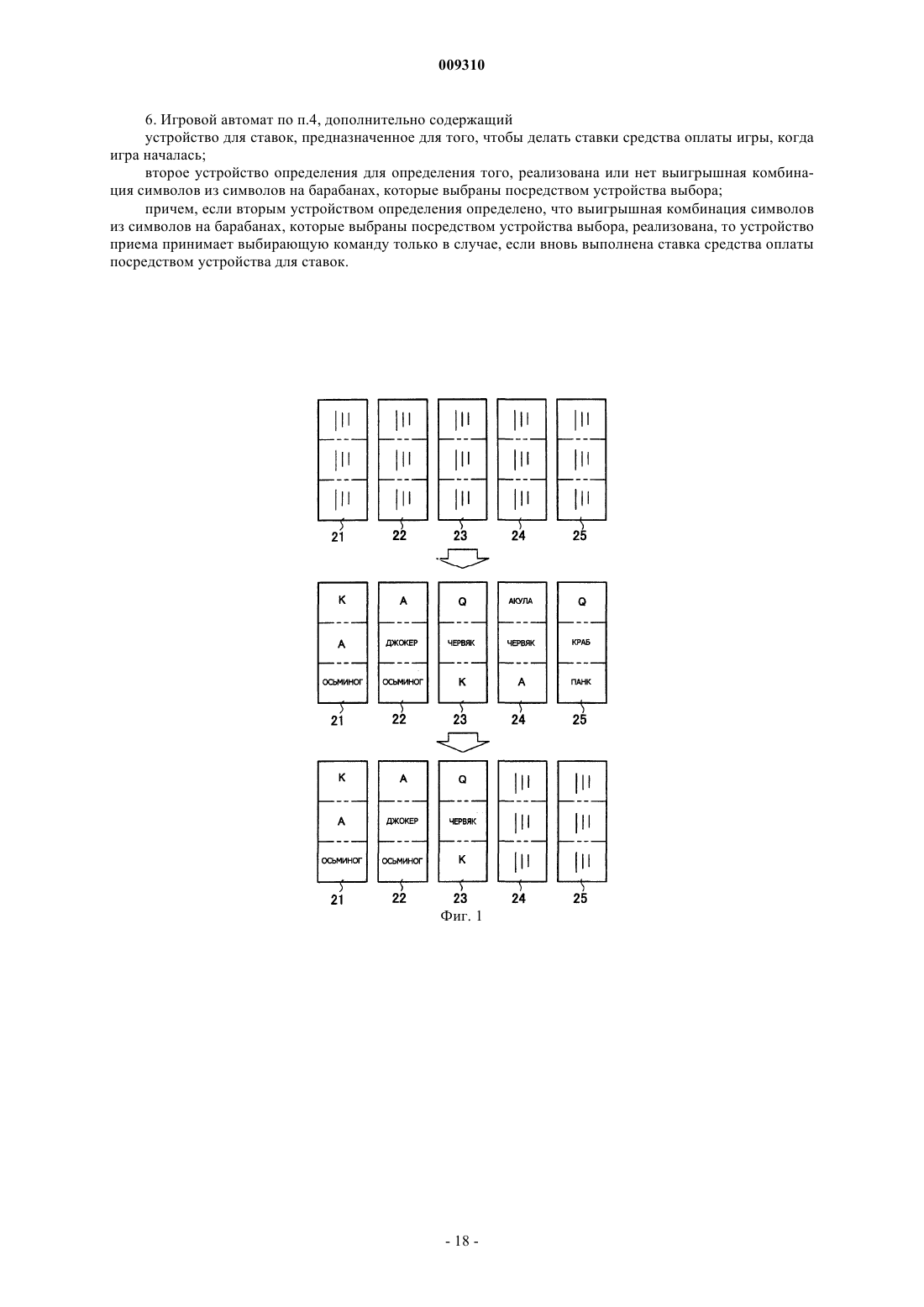 009310

6. Игровой автомат по п.4, дополнительно содержащий

устройство для ставок, предназначенное для того, чтобы делать ставки средства оплаты игры, когда игра началась;

второе устройство определения для определения того, реализована или нет выигрышная комбинация символов из символов на барабанах, которые выбраны посредством устройства выбора;

причем, если вторым устройством определения определено, что выигрышная комбинация символов из символов на барабанах, которые выбраны посредством устройства выбора, реализована, то устройство приема принимает выбирающую команду только в случае, если вновь выполнена ставка средства оплаты посредством устройства для ставок.

21 22 23 24 25

K A Q АКУЛА Q
A ДЖОКЕР ЧЕРВЯК ЧЕРВЯК КРАБ
ОСЬМИНОГ ОСЬМИНОГ K A ПАНК
21 22 23 24 25

K A Q
A ДЖОКЕР ЧЕРВЯК
ОСЬМИНОГ ОСЬМИНОГ K
21 22 23 24 25

Фиг. 1

- 18 -